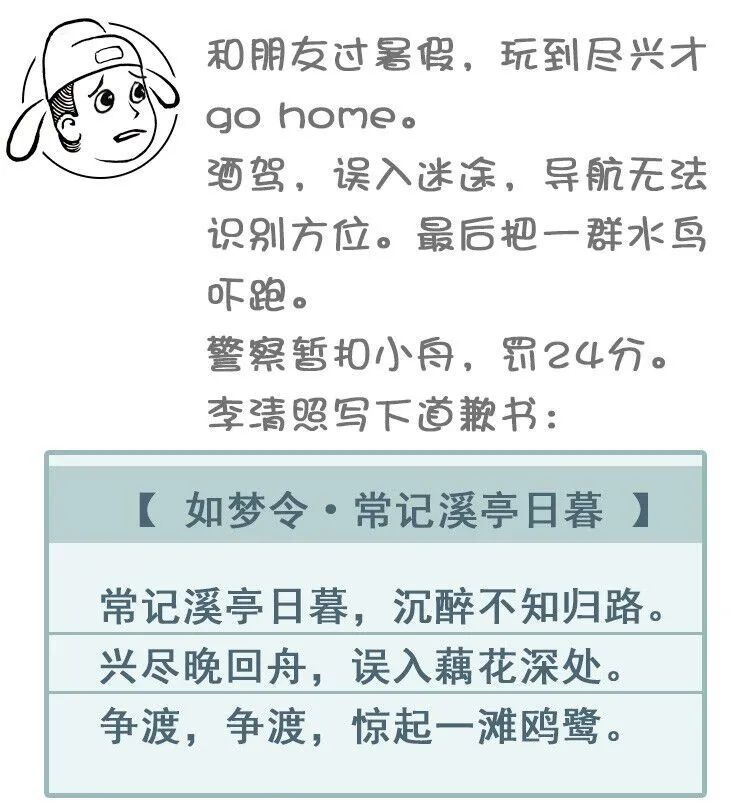 和朋友过暑假，玩到尽兴才go home。
酒驾，误入迷途，导航无法识别方位。最后把一群水鸟吓跑。
警察暂扣小舟，罚24分。
李清照写下道歉书：

【 如梦令·常记溪亭日暮 】

常记溪亭日暮，沉醉不知归路。
兴尽晚回舟，误入藕花深处。
争渡，争渡，惊起一滩鸥鹭。